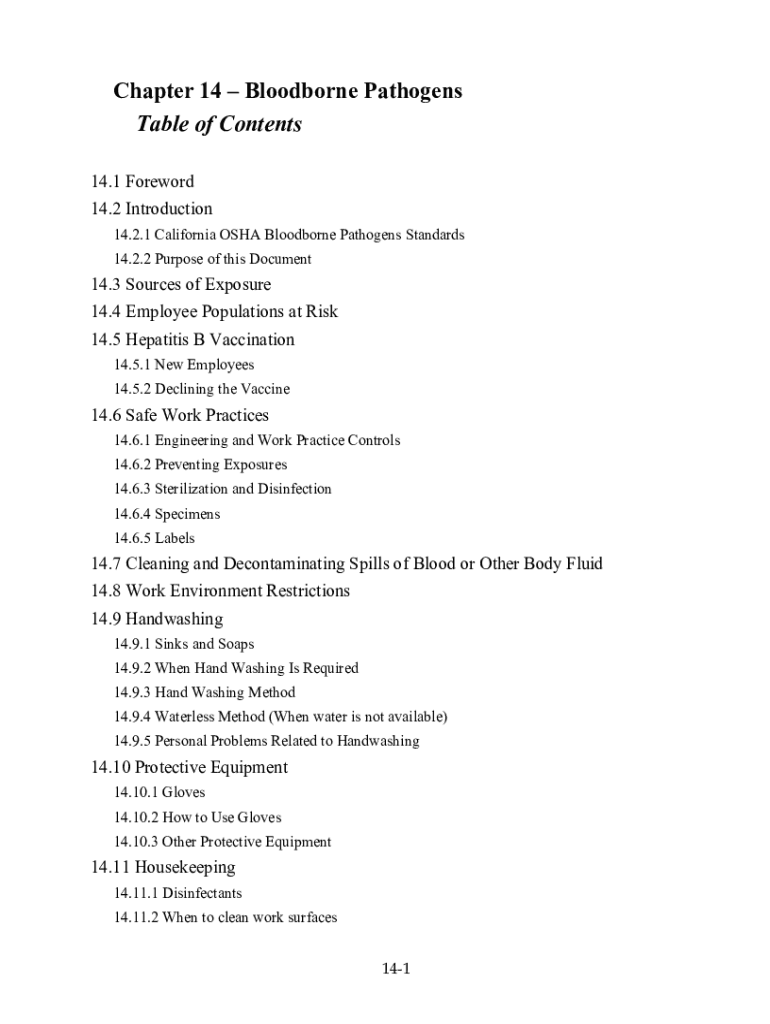 Chapter 14 – Bloodborne Pathogens
Table of Contents

14.1 Foreword
14.2 Introduction
14.2.1 California OSHA Bloodborne Pathogens Standards
14.2.2 Purpose of this Document
14.3 Sources of Exposure
14.4 Employee Populations at Risk
14.5 Hepatitis B Vaccination
14.5.1 New Employees
14.5.2 Declining the Vaccine
14.6 Safe Work Practices
14.6.1 Engineering and Work Practice Controls
14.6.2 Preventing Exposures
14.6.3 Sterilization and Disinfection
14.6.4 Specimens
14.6.5 Labels
14.7 Cleaning and Decontaminating Spills of Blood or Other Body Fluid
14.8 Work Environment Restrictions
14.9 Handwashing
14.9.1 Sinks and Soaps
14.9.2 When Hand Washing Is Required
14.9.3 Hand Washing Method
14.9.4 Waterless Method (When water is not available)
14.9.5 Personal Problems Related to Handwashing
14.10 Protective Equipment
14.10.1 Gloves
14.10.2 How to Use Gloves
14.10.3 Other Protective Equipment
14.11 Housekeeping
14.11.1 Disinfectants
14.11.2 When to clean work surfaces

14-1